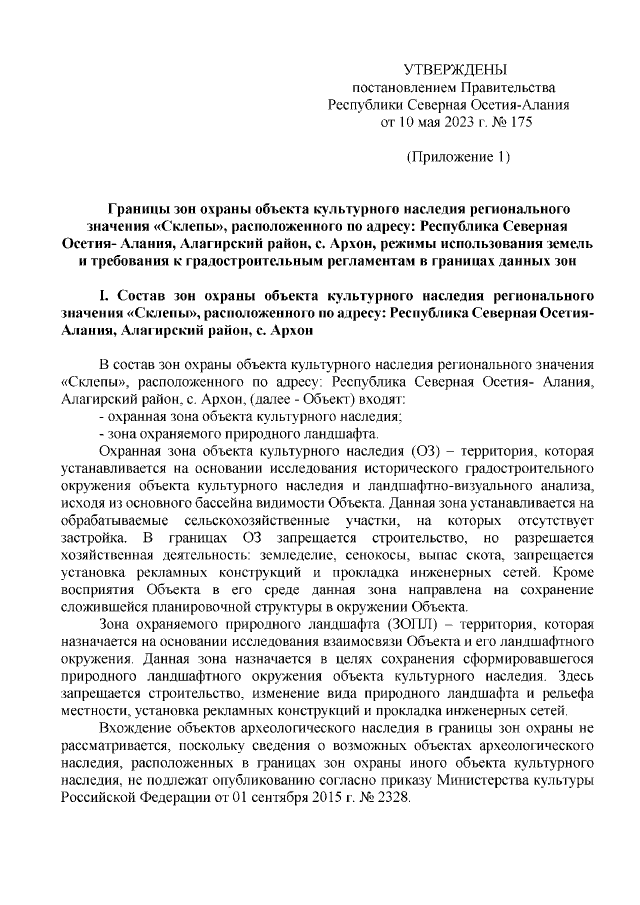 УТВЕРЖДЕНЫ
постановлением Правительства
Республики Северная Осетия-Алания
от 10 мая 2023 г. № 175

(Приложение 1)

Границы зон охраны объекта культурного наследия регионального значения «Склепы», расположенного по адресу: Республика Северная Осетия- Алания, Алагирский район, с. Архон, режимы использования земель и требования к градостроительным регламентам в границах данных зон

I. Состав зон охраны объекта культурного наследия регионального значения «Склепы», расположенного по адресу: Республика Северная Осетия-Алания, Алагирский район, с. Архон

В состав зон охраны объекта культурного наследия регионального значения «Склепы», расположенного по адресу: Республика Северная Осетия- Алания, Алагирский район, с. Архон, (далее - Объект) входят:
- охранная зона объекта культурного наследия;
- зона охраняемого природного ландшафта.

Охранная зона объекта культурного наследия (ОЗ) – территория, которая устанавливается на основании исследования исторического градостроительного окружения объекта культурного наследия и ландшафтно-визуального анализа, исходя из основного бассейна видимости Объекта. Данная зона устанавливается на обрабатываемые сельскохозяйственные участки, на которых отсутствует застройка. В границах ОЗ запрещается строительство, но разрешается хозяйственная деятельность: земледелие, сенокосы, выпас скота, запрещается установка рекламных конструкций и прокладка инженерных сетей. Кроме восприятия Объекта в его среде данная зона направлена на сохранение сложившейся планировочной структуры в окружении Объекта.

Зона охраняемого природного ландшафта (ЗОПЛ) – территория, которая назначается на основании исследования взаимосвязи Объекта и его ландшафтного окружения. Данная зона назначается в целях сохранения сформировавшегося природного ландшафтного окружения объекта культурного наследия. Здесь запрещается строительство, изменение вида природного ландшафта и рельефа местности, установка рекламных конструкций и прокладка инженерных сетей.

Вхождение объектов археологического наследия в границы зон охраны не рассматривается, поскольку сведения о возможных объектах археологического наследия, расположенных в границах зон охраны иного объекта культурного наследия, не подлежат опубликованию согласно приказу Министерства культуры Российской Федерации от 01 сентября 2015 г. № 2328.